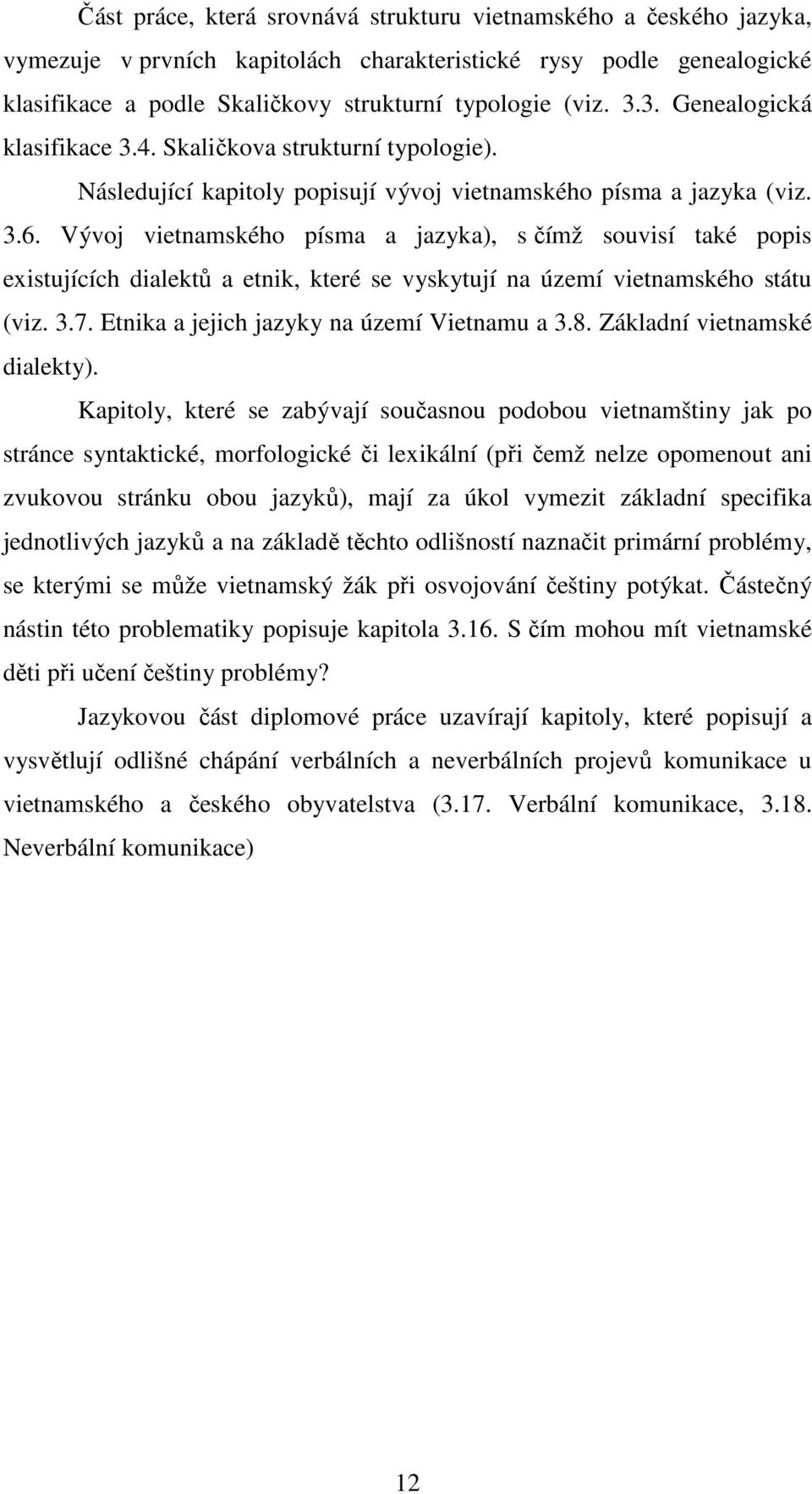 Část práce, která srovnává strukturu vietnamského a českého jazyka, vymezuje v prvních kapitolách charakteristické rysy podle genealogické klasifikace a podle Skaličkovy strukturní typologie (viz. 3.3. Genealogická klasifikace 3.4. Skaličkova strukturní typologie). Následující kapitoly popisují vývoj vietnamského písma a jazyka (viz. 3.6. Vývoj vietnamského písma a jazyka), s čímž souvisí také popis existujících dialektů a etnik, které se vyskytují na území vietnamského státu (viz. 3.7. Etnika a jejich jazyky na území Vietnamu a 3.8. Základní vietnamské dialekty).

Kapitoly, které se zabývají současnou podobou vietnamštiny jak po stránce syntaktické, morfologické či lexikální (při čemž nelze opomenout ani zvukovou stránku obou jazyků), mají za úkol vymezit základní specifika jednotlivých jazyků a na základě těchto odlišností naznačit primární problémy, se kterými se může vietnamský žák při osvojování češtiny potýkat. Částečný nástin této problematiky popisuje kapitola 3.16. S čím mohou mít vietnamské děti při učení češtiny problémy?

Jazykovou část diplomové práce uzavírají kapitoly, které popisují a vysvětlují odlišné chápání verbálních a neverbálních projevů komunikace u vietnamského a českého obyvatelstva (3.17. Verbální komunikace, 3.18. Neverbální komunikace)

12